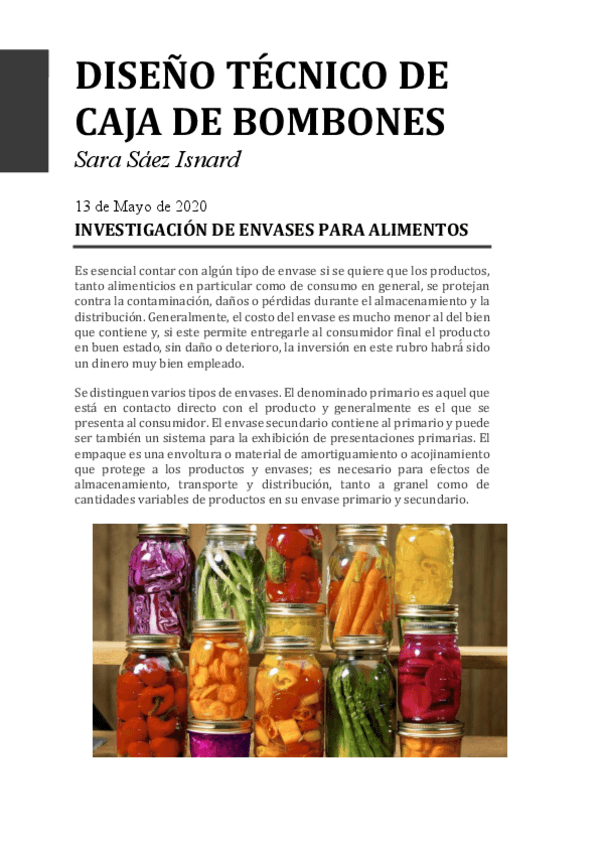 DISEÑO TÉCNICO DE CAJA DE BOMBONES

Sara Sáez Isnard

13 de Mayo de 2020

INVESTIGACIÓN DE ENVASES PARA ALIMENTOS

Es esencial contar con algún tipo de envase si se quiere que los productos, tanto alimenticios en particular como de consumo en general, se protejan contra la contaminación, daños o pérdidas durante el almacenamiento y la distribución. Generalmente, el costo del envase es mucho menor al del bien que contiene y, si este permite entregarle al consumidor final el producto en buen estado, sin daño o deterioro, la inversión en este rubro habrá sido un dinero muy bien empleado.

Se distinguen varios tipos de envases. El denominado primario es aquel que está en contacto directo con el producto y generalmente es el que se presenta al consumidor. El envase secundario contiene al primario y puede ser también un sistema para la exhibición de presentaciones primarias. El empaque es una envoltura o material de amortiguamiento o acojinamiento que protege a los productos y envases; es necesario para efectos de almacenamiento, transporte y distribución, tanto a granel como de cantidades variables de productos en su envase primario y secundario.